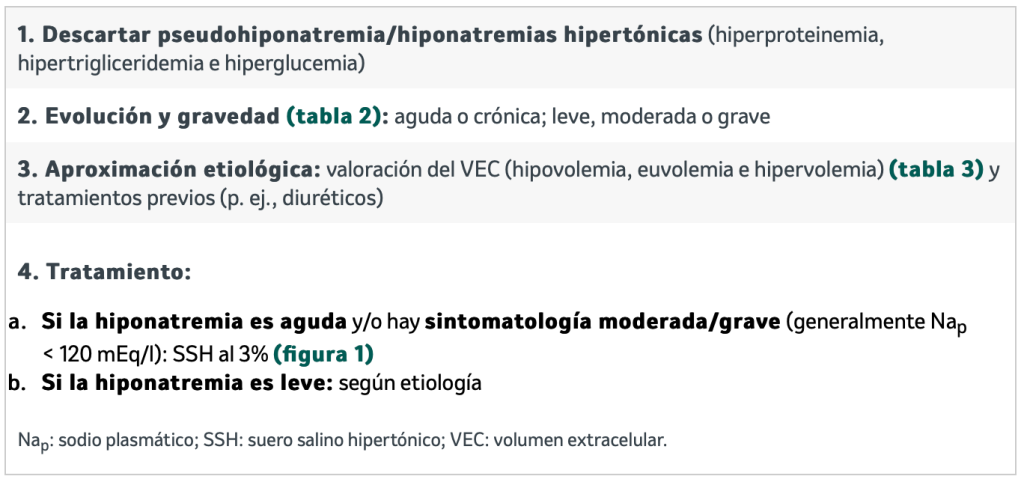 1. Descartar pseudohiponatremia/hiponatremias hipertónicas (hiperproteinemia, hipertrigliceridemia e hiperglucemia)

2. Evolución y gravedad (tabla 2): aguda o crónica; leve, moderada o grave

3. Aproximación etiológica: valoración del VEC (hipovolemia, euvolemia e hipervolemia) (tabla 3) y tratamientos previos (p. ej., diuréticos)

4. Tratamiento:

a. Si la hiponatremia es aguda y/o hay sintomatología moderada/grave (generalmente $Na_p$ < 120 mEq/l): SSH al 3% (figura 1)
b. Si la hiponatremia es leve: según etiología

$Na_p$: sodio plasmático; SSH: suero salino hipertónico; VEC: volumen extracelular.